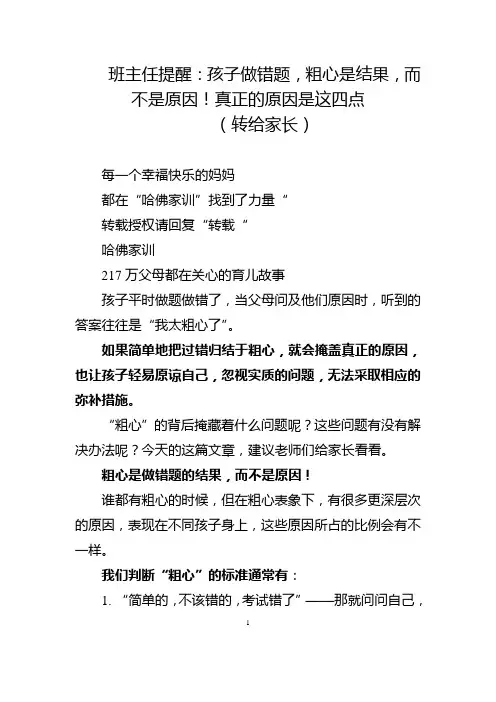 班主任提醒：孩子做错题，粗心是结果，而不是原因！真正的原因是这四点
（转给家长）

每一个幸福快乐的妈妈
都在“哈佛家训”找到了力量“
转载授权请回复“转载”
哈佛家训
217 万父母都在关心的育儿故事

孩子平时做题做错了，当父母问及他们原因时，听到的答案往往是“我太粗心了”。

如果简单地把过错归结于粗心，就会掩盖真正的原因，也让孩子轻易原谅自己，忽视实质的问题，无法采取相应的弥补措施。

“粗心”的背后掩藏着什么问题呢？这些问题有没有解决办法呢？今天的这篇文章，建议老师们给家长看看。

粗心是做错题的结果，而不是原因！

谁都有粗心的时候，但在粗心表象下，有很多更深层次的原因，表现在不同孩子身上，这些原因所占的比例会有不一样。

我们判断“粗心”的标准通常有：

1. “简单的，不该错的，考试错了”——那就问问自己，

1